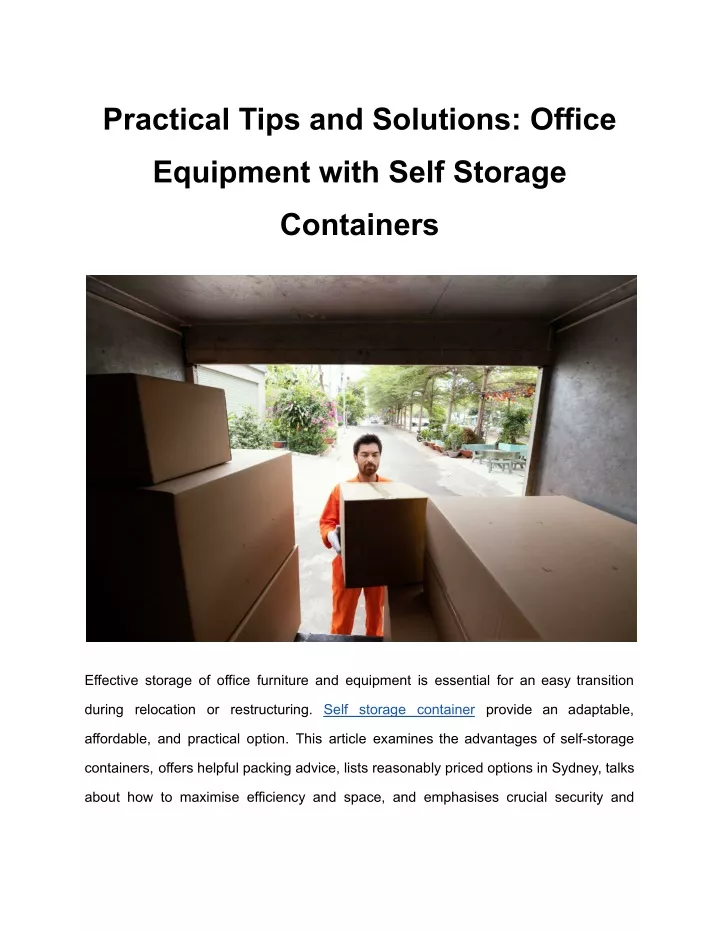 Practical Tips and Solutions: Office Equipment with Self Storage Containers

Effective storage of office furniture and equipment is essential for an easy transition during relocation or restructuring. Self storage container provide an adaptable, affordable, and practical option. This article examines the advantages of self-storage containers, offers helpful packing advice, lists reasonably priced options in Sydney, talks about how to maximise efficiency and space, and emphasises crucial security and